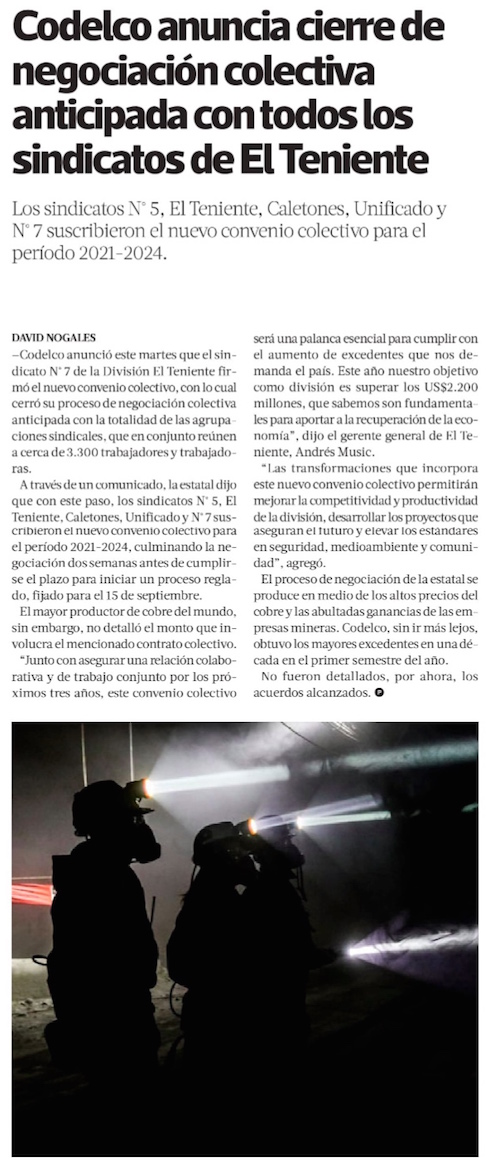 Codelco anuncia cierre de negociación colectiva anticipada con todos los sindicatos de El Teniente

Los sindicatos N° 5, El Teniente, Caletones, Unificado y N° 7 suscribieron el nuevo convenio colectivo para el período 2021-2024.

DAVID NOGALES

–Codelco anunció este martes que el sindicato N° 7 de la División El Teniente firmó el nuevo convenio colectivo, con lo cual cerró su proceso de negociación colectiva anticipada con la totalidad de las agrupaciones sindicales, que en conjunto reúnen a cerca de 3.300 trabajadores y trabajadoras.

A través de un comunicado, la estatal dijo que con este paso, los sindicatos N° 5, El Teniente, Caletones, Unificado y N° 7 suscribieron el nuevo convenio colectivo para el período 2021-2024, culminando la negociación dos semanas antes de cumplirse el plazo para iniciar un proceso reglado, fijado para el 15 de septiembre.

El mayor productor de cobre del mundo, sin embargo, no detalló el monto que involucra el mencionado contrato colectivo.

"Junto con asegurar una relación colaborativa y de trabajo conjunto por los próximos tres años, este convenio colectivo será una palanca esencial para cumplir con el aumento de excedentes que nos demanda el país. Este año nuestro objetivo como división es superar los US$2.200 millones, que sabemos son fundamentales para aportar a la recuperación de la economía", dijo el gerente general de El Teniente, Andrés Music.

"Las transformaciones que incorpora este nuevo convenio colectivo permitirán mejorar la competitividad y productividad de la división, desarrollar los proyectos que aseguran el futuro y elevar los estándares en seguridad, medioambiente y comunidad", agregó.

El proceso de negociación de la estatal se produce en medio de los altos precios del cobre y las abultadas ganancias de las empresas mineras. Codelco, sin ir más lejos, obtuvo los mayores excedentes en una década en el primer semestre del año.

No fueron detallados, por ahora, los acuerdos alcanzados.